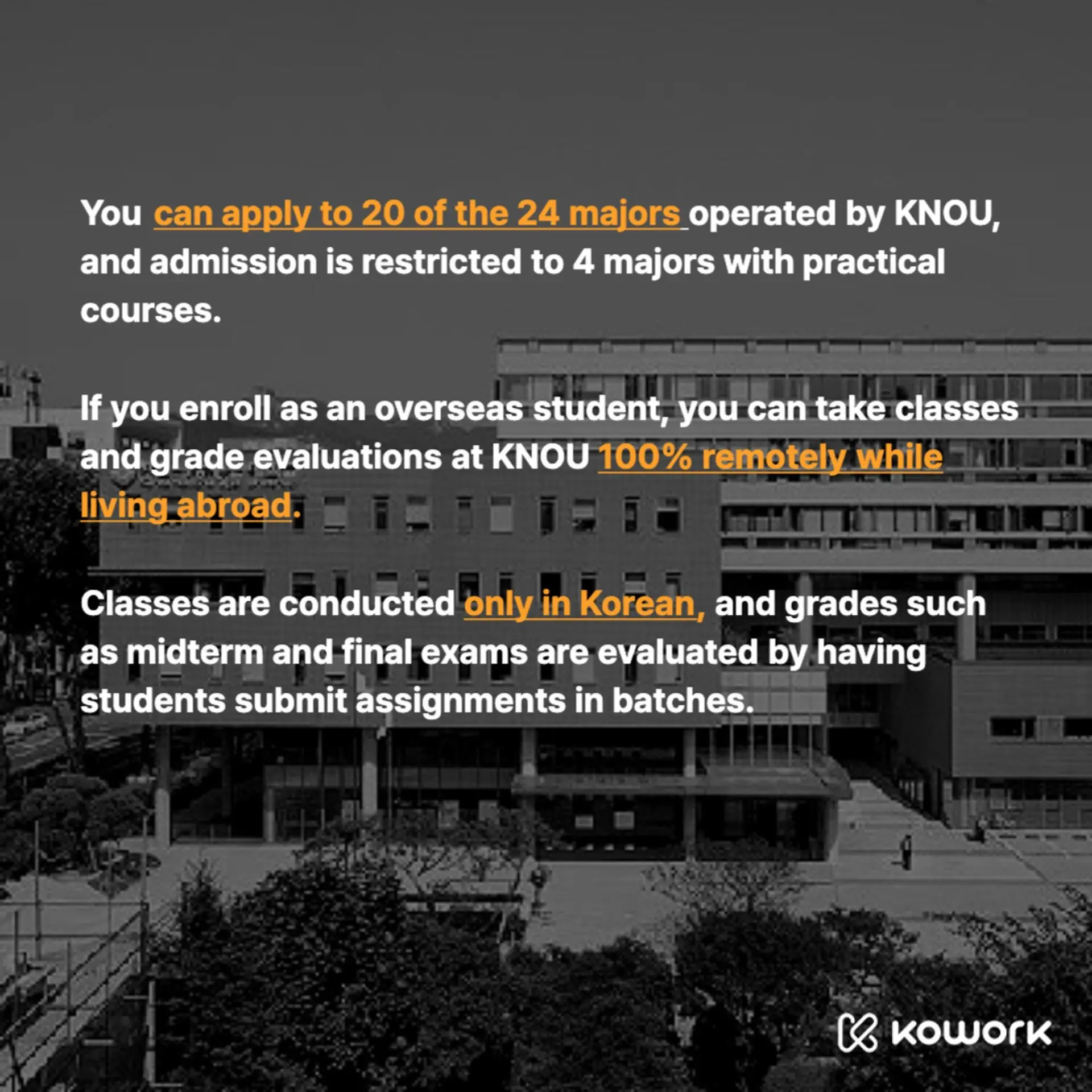 You can apply to 20 of the 24 majors operated by KNOU, and admission is restricted to 4 majors with practical courses.

If you enroll as an overseas student, you can take classes and grade evaluations at KNOU 100% remotely while living abroad.

Classes are conducted only in Korean, and grades such as midterm and final exams are evaluated by having students submit assignments in batches.

kowork